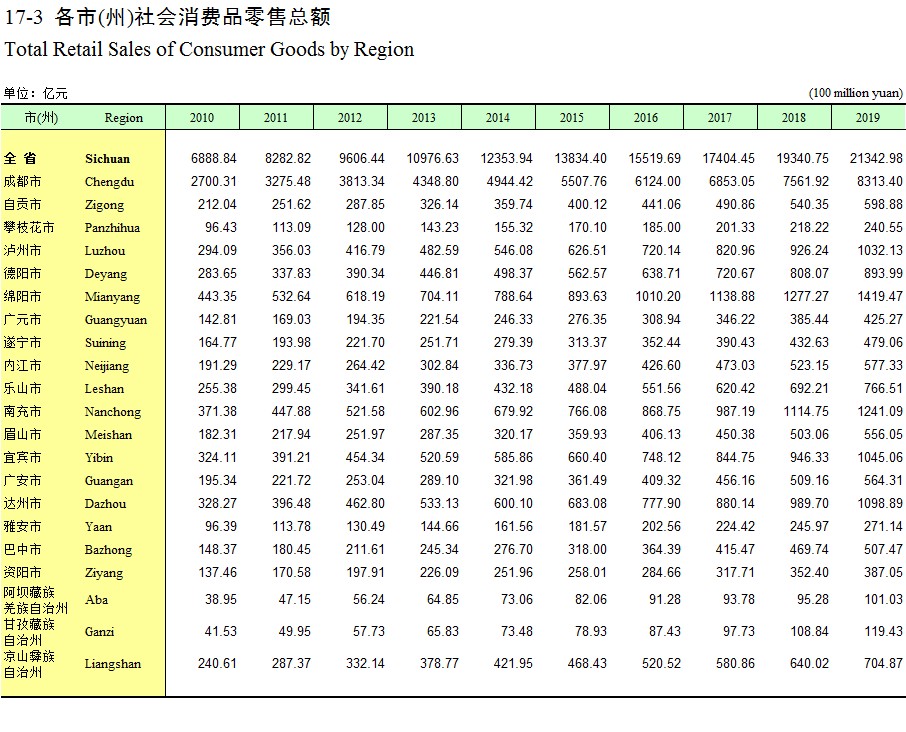 17-3 各市(州)社会消费品零售总额
Total Retail Sales of Consumer Goods by Region

单位：亿元 (100 million yuan)

| 市(州) | Region | 2010 | 2011 | 2012 | 2013 | 2014 | 2015 | 2016 | 2017 | 2018 | 2019 |
|---|---|---|---|---|---|---|---|---|---|---|---|
| 全 省 | Sichuan | 6888.84 | 8282.82 | 9606.44 | 10976.63 | 12353.94 | 13834.40 | 15519.69 | 17404.45 | 19340.75 | 21342.98 |
| 成都市 | Chengdu | 2700.31 | 3275.48 | 3813.34 | 4348.80 | 4944.42 | 5507.76 | 6124.00 | 6853.05 | 7561.92 | 8313.40 |
| 自贡市 | Zigong | 212.04 | 251.62 | 287.85 | 326.14 | 359.74 | 400.12 | 441.06 | 490.86 | 540.35 | 598.88 |
| 攀枝花市 | Panzhihua | 96.43 | 113.09 | 128.00 | 143.23 | 155.32 | 170.10 | 185.00 | 201.33 | 218.22 | 240.55 |
| 泸州市 | Luzhou | 294.09 | 356.03 | 416.79 | 482.59 | 546.08 | 626.51 | 720.14 | 820.96 | 926.24 | 1032.13 |
| 德阳市 | Deyang | 283.65 | 337.83 | 390.34 | 446.81 | 498.37 | 562.57 | 638.71 | 720.67 | 808.07 | 893.99 |
| 绵阳市 | Mianyang | 443.35 | 532.64 | 618.19 | 704.11 | 788.64 | 893.63 | 1010.20 | 1138.88 | 1277.27 | 1419.47 |
| 广元市 | Guangyuan | 142.81 | 169.03 | 194.35 | 221.54 | 246.33 | 276.35 | 308.94 | 346.22 | 385.44 | 425.27 |
| 遂宁市 | Suining | 164.77 | 193.98 | 221.70 | 251.71 | 279.39 | 313.37 | 352.44 | 390.43 | 432.63 | 479.06 |
| 内江市 | Neijiang | 191.29 | 229.17 | 264.42 | 302.84 | 336.73 | 377.97 | 426.60 | 473.03 | 523.15 | 577.33 |
| 乐山市 | Leshan | 255.38 | 299.45 | 341.61 | 390.18 | 432.18 | 488.04 | 551.56 | 620.42 | 692.21 | 766.51 |
| 南充市 | Nanchong | 371.38 | 447.88 | 521.58 | 602.96 | 679.92 | 766.08 | 868.75 | 987.19 | 1114.75 | 1241.09 |
| 眉山市 | Meishan | 182.31 | 217.94 | 251.97 | 287.35 | 320.17 | 359.93 | 406.13 | 450.38 | 503.06 | 556.05 |
| 宜宾市 | Yibin | 324.11 | 391.21 | 454.34 | 520.59 | 585.86 | 660.40 | 748.12 | 844.75 | 946.33 | 1045.06 |
| 广安市 | Guangan | 195.34 | 221.72 | 253.04 | 289.10 | 321.98 | 361.49 | 409.32 | 456.16 | 509.16 | 564.31 |
| 达州市 | Dazhou | 328.27 | 396.48 | 462.80 | 533.13 | 600.10 | 683.08 | 777.90 | 880.14 | 989.70 | 1098.89 |
| 雅安市 | Yaan | 96.39 | 113.78 | 130.49 | 144.66 | 161.56 | 181.57 | 202.56 | 224.42 | 245.97 | 271.14 |
| 巴中市 | Bazhong | 148.37 | 180.45 | 211.61 | 245.34 | 276.70 | 318.00 | 364.39 | 415.47 | 469.74 | 507.47 |
| 资阳市 | Ziyang | 137.46 | 170.58 | 197.91 | 226.09 | 251.96 | 258.01 | 284.66 | 317.71 | 352.40 | 387.05 |
| 阿坝藏族羌族自治州 | Aba | 38.95 | 47.15 | 56.24 | 64.85 | 73.06 | 82.06 | 91.28 | 93.78 | 95.28 | 101.03 |
| 甘孜藏族自治州 | Ganzi | 41.53 | 49.95 | 57.73 | 65.83 | 73.48 | 78.93 | 87.43 | 97.73 | 108.84 | 119.43 |
| 凉山彝族自治州 | Liangshan | 240.61 | 287.37 | 332.14 | 378.77 | 421.95 | 468.43 | 520.52 | 580.86 | 640.02 | 704.87 |